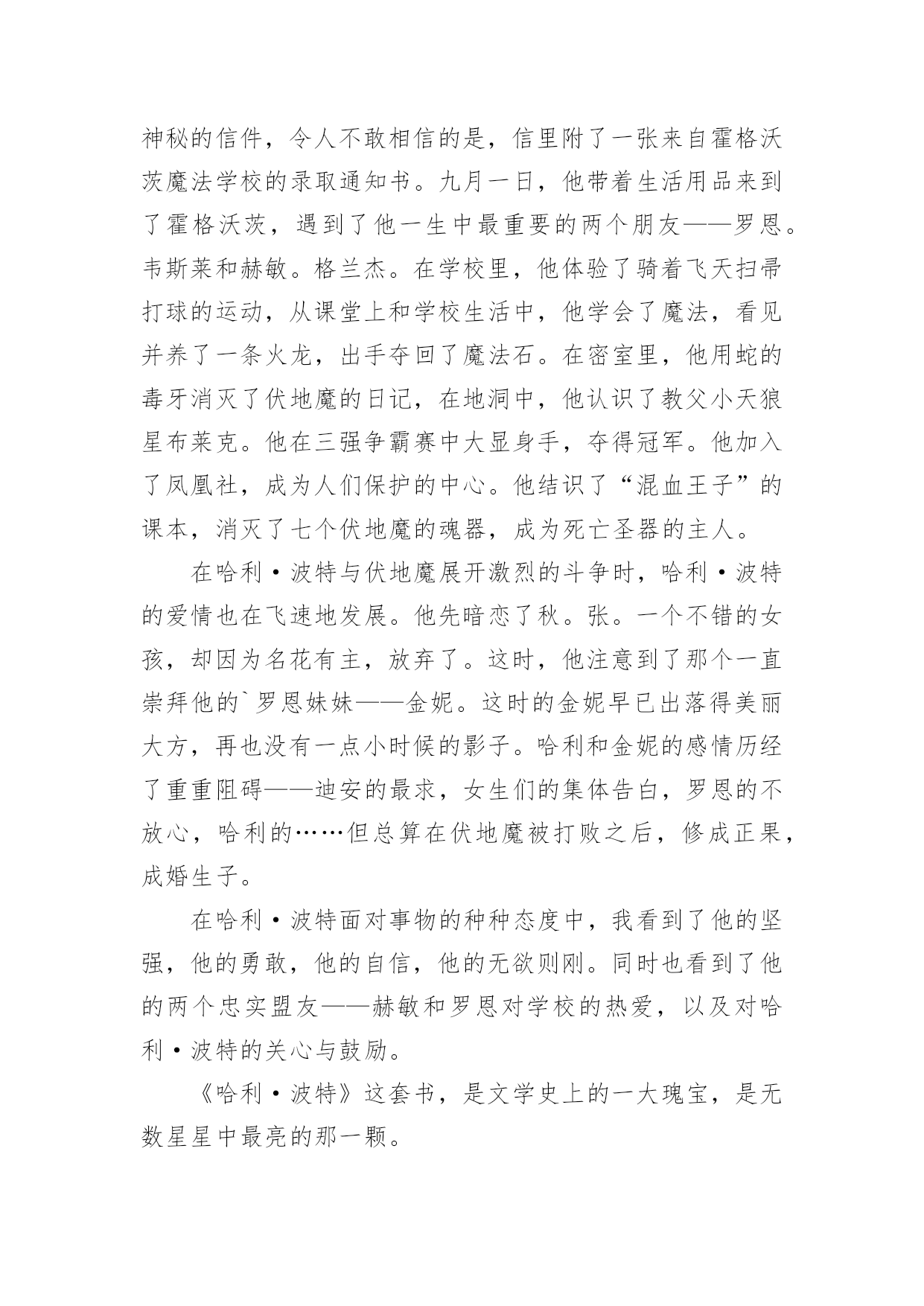 神秘的信件，令人不敢相信的是，信里附了一张来自霍格沃茨魔法学校的录取通知书。九月一日，他带着生活用品来到了霍格沃茨，遇到了他一生中最重要的两个朋友——罗恩。韦斯莱和赫敏。格兰杰。在学校里，他体验了骑着飞天扫帚打球的运动，从课堂上和学校生活中，他学会了魔法，看见并养了一条火龙，出手夺回了魔法石。在密室里，他用蛇的毒牙消灭了伏地魔的日记，在地洞中，他认识了教父小天狼星布莱克。他在三强争霸赛中大显身手，夺得冠军。他加入了凤凰社，成为人们保护的中心。他结识了“混血王子”的课本，消灭了七个伏地魔的魂器，成为死亡圣器的主人。

在哈利·波特与伏地魔展开激烈的斗争时，哈利·波特的爱情也在飞速地发展。他先暗恋了秋。张。一个不错的女孩，却因为名花有主，放弃了。这时，他注意到了那个一直崇拜他的`罗恩妹妹——金妮。这时的金妮早已出落得美丽大方，再也没有一点小时候的影子。哈利和金妮的感情历经了重重阻碍——迪安的最求，女生们的集体告白，罗恩的不放心，哈利的……但总算在伏地魔被打败之后，修成正果，成婚生子。

在哈利·波特面对事物的种种态度中，我看到了他的坚强，他的勇敢，他的自信，他的无欲则刚。同时也看到了他的两个忠实盟友——赫敏和罗恩对学校的热爱，以及对哈利·波特的关心与鼓励。

《哈利·波特》这套书，是文学史上的一大瑰宝，是无数星星中最亮的那一颗。